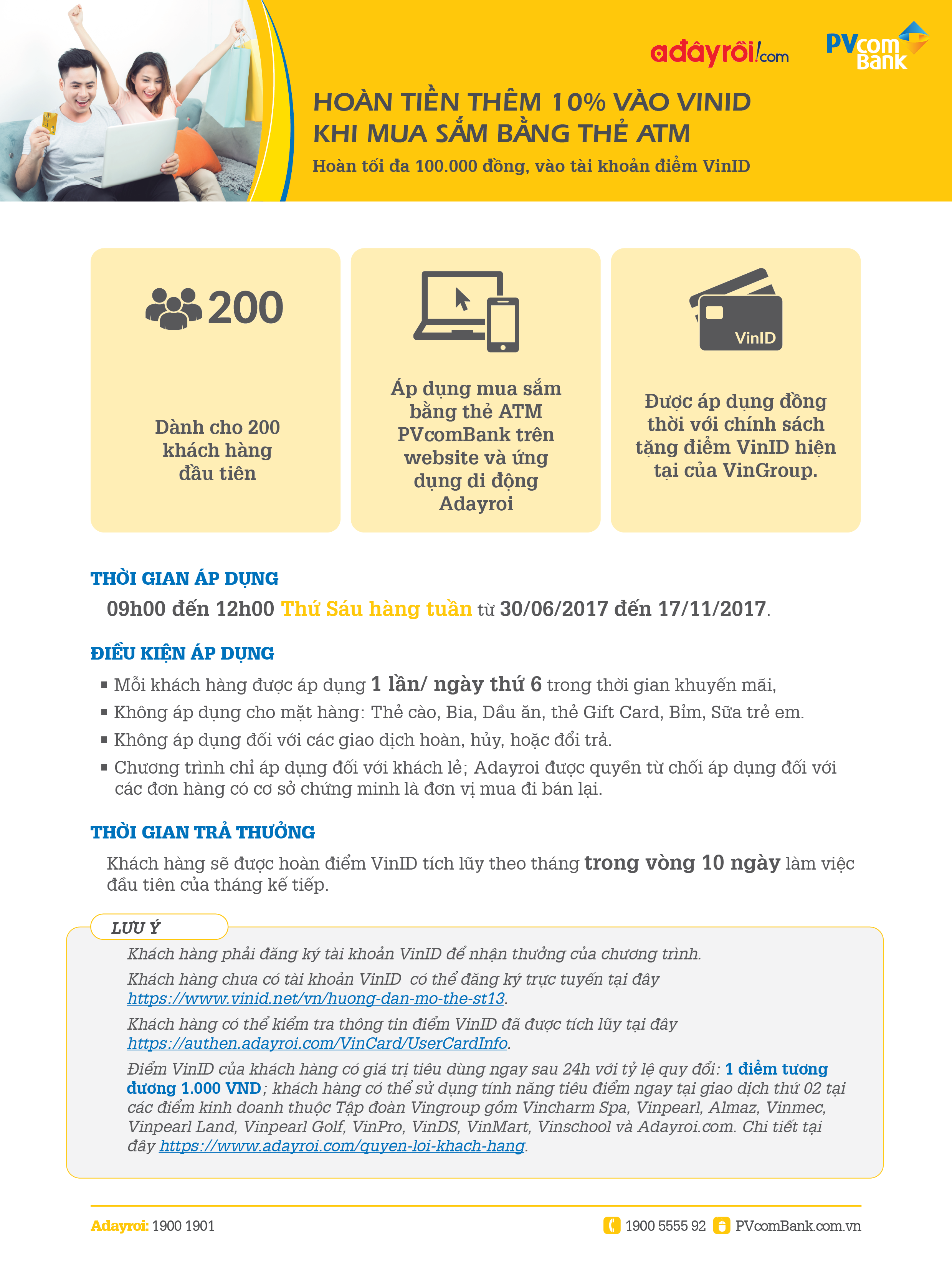 adayroi!.com PVcomBank

HOÀN TIỀN THÊM 10% VÀO VINID KHI MUA SẮM BẰNG THẺ ATM

Hoàn tối đa 100.000 đồng, vào tài khoản điểm VinID

200

Dành cho 200 khách hàng đầu tiên

Áp dụng mua sắm bằng thẻ ATM PVcomBank trên website và ứng dụng di động Adayroi

VinID

Được áp dụng đồng thời với chính sách tặng điểm VinID hiện tại của VinGroup.

THỜI GIAN ÁP DỤNG

09h00 đến 12h00 Thứ Sáu hàng tuần từ 30/06/2017 đến 17/11/2017.

ĐIỀU KIỆN ÁP DỤNG

▪ Mỗi khách hàng được áp dụng 1 lần/ ngày thứ 6 trong thời gian khuyến mãi,
▪ Không áp dụng cho mặt hàng: Thẻ cào, Bia, Dầu ăn, thẻ Gift Card, Bỉm, Sữa trẻ em.
▪ Không áp dụng đối với các giao dịch hoàn, hủy, hoặc đổi trả.
▪ Chương trình chỉ áp dụng đối với khách lẻ; Adayroi được quyền từ chối áp dụng đối với các đơn hàng có cơ sở chứng minh là đơn vị mua đi bán lại.

THỜI GIAN TRẢ THƯỞNG

Khách hàng sẽ được hoàn điểm VinID tích lũy theo tháng trong vòng 10 ngày làm việc đầu tiên của tháng kế tiếp.

LƯU Ý

Khách hàng phải đăng ký tài khoản VinID để nhận thưởng của chương trình.

Khách hàng chưa có tài khoản VinID có thể đăng ký trực tuyến tại đây https://www.vinid.net/vn/huong-dan-mo-the-st13.

Khách hàng có thể kiểm tra thông tin điểm VinID đã được tích lũy tại đây https://authen.adayroi.com/VinCard/UserCardInfo.

Điểm VinID của khách hàng có giá trị tiêu dùng ngay sau 24h với tỷ lệ quy đổi: 1 điểm tương đương 1.000 VND; khách hàng có thể sử dụng tính năng tiêu điểm ngay tại giao dịch thứ 02 tại các điểm kinh doanh thuộc Tập đoàn Vingroup gồm Vincharm Spa, Vinpearl, Almaz, Vinmec, Vinpearl Land, Vinpearl Golf, VinPro, VinDS, VinMart, Vinschool và Adayroi.com. Chi tiết tại đây https://www.adayroi.com/quyen-loi-khach-hang.

Adayroi: 1900 1901

1900 5555 92 PVcomBank.com.vn